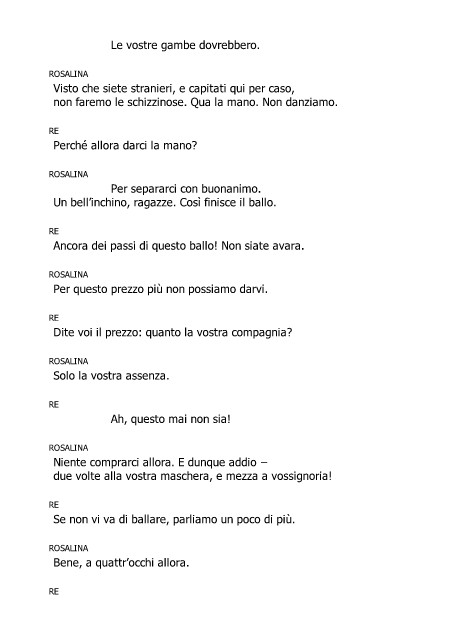 Le vostre gambe dovrebbero.

ROSALINA
Visto che siete stranieri, e capitati qui per caso,
non faremo le schizzinose. Qua la mano. Non danziamo.

RE
Perché allora darci la mano?

ROSALINA
Per separarci con buonanimo.
Un bell'inchino, ragazze. Così finisce il ballo.

RE
Ancora dei passi di questo ballo! Non siate avara.

ROSALINA
Per questo prezzo più non possiamo darvi.

RE
Dite voi il prezzo: quanto la vostra compagnia?

ROSALINA
Solo la vostra assenza.

RE
Ah, questo mai non sia!

ROSALINA
Niente comprarci allora. E dunque addio –
due volte alla vostra maschera, e mezza a vossignoria!

RE
Se non vi va di ballare, parliamo un poco di più.

ROSALINA
Bene, a quattr'occhi allora.

RE